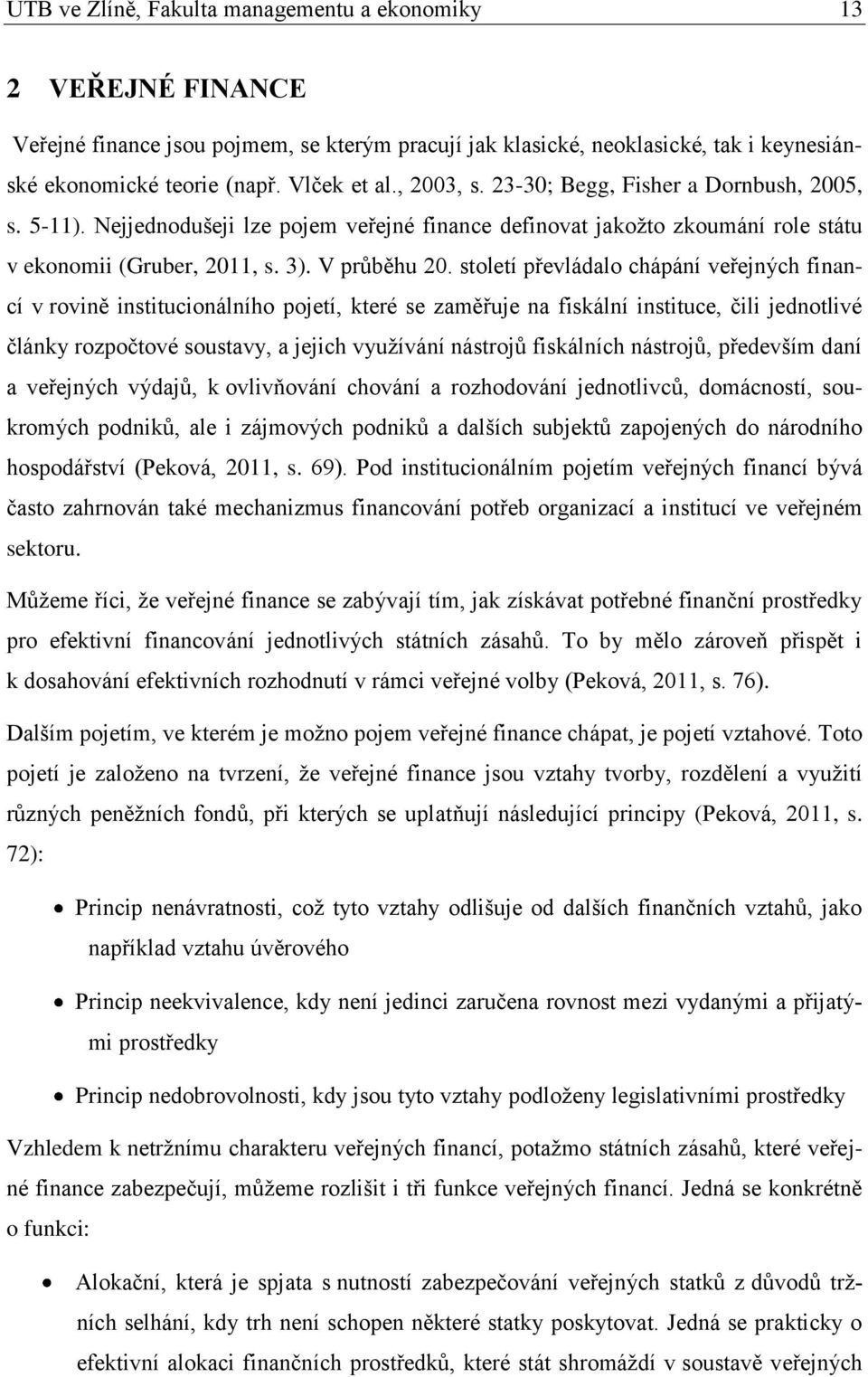 UTB ve Zlíně, Fakulta managementu a ekonomiky 13

2 VEŘEJNÉ FINANCE

Veřejné finance jsou pojmem, se kterým pracují jak klasické, neoklasické, tak i keynesiánské ekonomické teorie (např. Vlček et al., 2003, s. 23-30; Begg, Fisher a Dornbush, 2005, s. 5-11). Nejjednodušeji lze pojem veřejné finance definovat jakožto zkoumání role státu v ekonomii (Gruber, 2011, s. 3). V průběhu 20. století převládalo chápání veřejných financí v rovině institucionálního pojetí, které se zaměřuje na fiskální instituce, čili jednotlivé články rozpočtové soustavy, a jejich využívání nástrojů fiskálních nástrojů, především daní a veřejných výdajů, k ovlivňování chování a rozhodování jednotlivců, domácností, soukromých podniků, ale i zájmových podniků a dalších subjektů zapojených do národního hospodářství (Peková, 2011, s. 69). Pod institucionálním pojetím veřejných financí bývá často zahrnován také mechanizmus financování potřeb organizací a institucí ve veřejném sektoru.

Můžeme říci, že veřejné finance se zabývají tím, jak získávat potřebné finanční prostředky pro efektivní financování jednotlivých státních zásahů. To by mělo zároveň přispět i k dosahování efektivních rozhodnutí v rámci veřejné volby (Peková, 2011, s. 76).

Dalším pojetím, ve kterém je možno pojem veřejné finance chápat, je pojetí vztahové. Toto pojetí je založeno na tvrzení, že veřejné finance jsou vztahy tvorby, rozdělení a využití různých peněžních fondů, při kterých se uplatňují následující principy (Peková, 2011, s. 72):

• Princip nenávratnosti, což tyto vztahy odlišuje od dalších finančních vztahů, jako například vztahu úvěrového

• Princip neekvivalence, kdy není jedinci zaručena rovnost mezi vydanými a přijatými prostředky

• Princip nedobrovolnosti, kdy jsou tyto vztahy podloženy legislativními prostředky

Vzhledem k netržnímu charakteru veřejných financí, potažmo státních zásahů, které veřejné finance zabezpečují, můžeme rozlišit i tři funkce veřejných financí. Jedná se konkrétně o funkci:

• Alokační, která je spjata s nutností zabezpečování veřejných statků z důvodů tržních selhání, kdy trh není schopen některé statky poskytovat. Jedná se prakticky o efektivní alokaci finančních prostředků, které stát shromáždí v soustavě veřejných